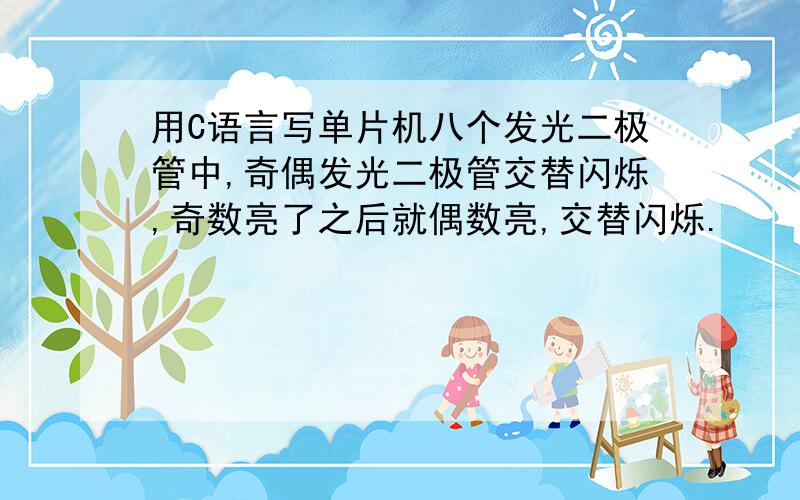 用C语言写单片机八个发光二极管中,奇偶发光二极管交替闪烁,奇数亮了之后就偶数亮,交替闪烁.